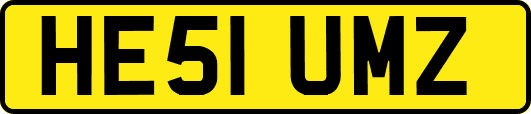 HE51 UMZ